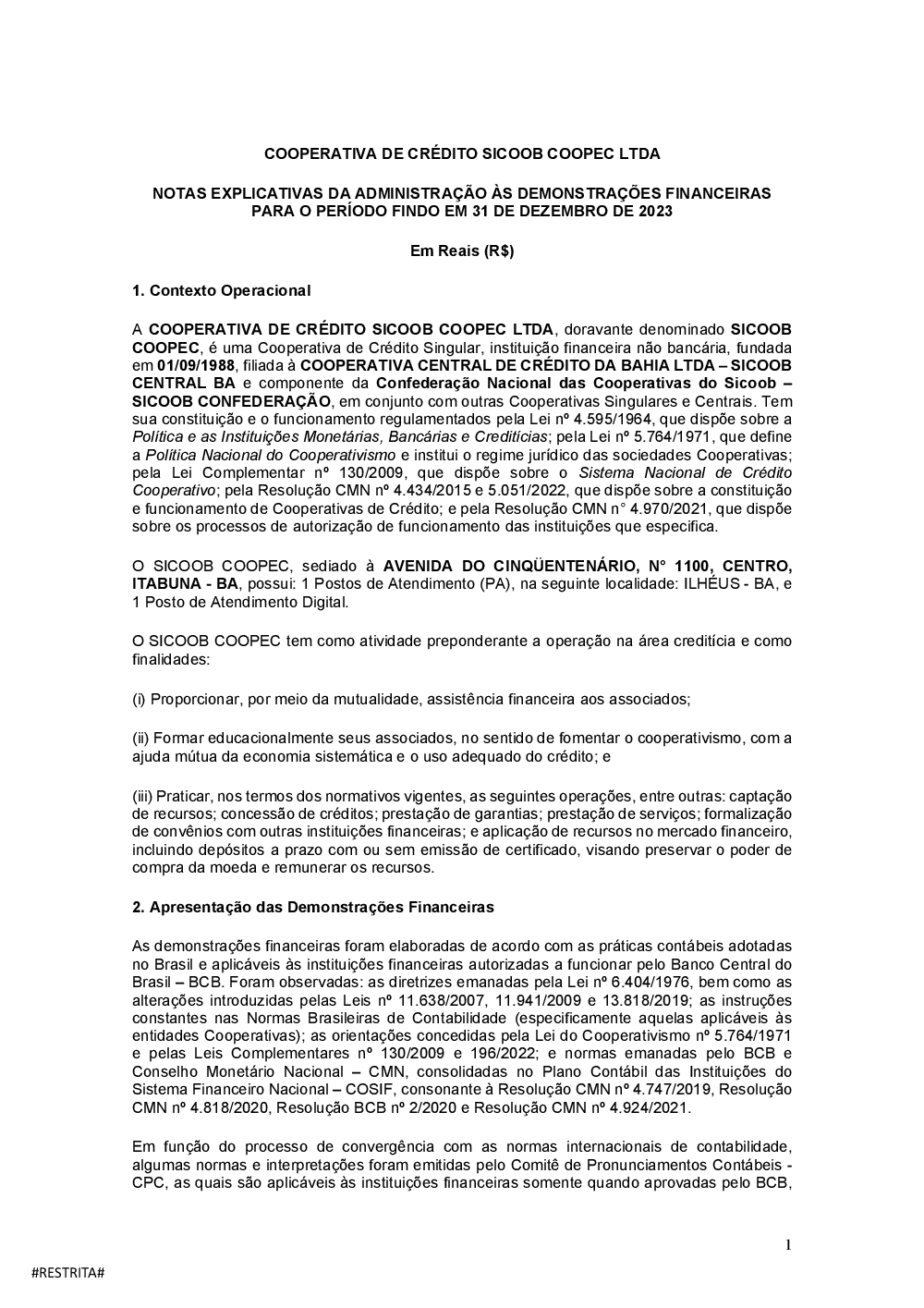 COOPERATIVA DE CRÉDITO SICOOB COOPEC LTDA

NOTAS EXPLICATIVAS DA ADMINISTRAÇÃO ÀS DEMONSTRAÇÕES FINANCEIRAS PARA O PERÍODO FINDO EM 31 DE DEZEMBRO DE 2023

Em Reais (R$)

1. Contexto Operacional

A COOPERATIVA DE CRÉDITO SICOOB COOPEC LTDA, doravante denominado SICOOB COOPEC, é uma Cooperativa de Crédito Singular, instituição financeira não bancária, fundada em 01/09/1988, filiada à COOPERATIVA CENTRAL DE CRÉDITO DA BAHIA LTDA – SICOOB CENTRAL BA e componente da Confederação Nacional das Cooperativas do Sicoob – SICOOB CONFEDERAÇÃO, em conjunto com outras Cooperativas Singulares e Centrais. Tem sua constituição e o funcionamento regulamentados pela Lei nº 4.595/1964, que dispõe sobre a Política e as Instituições Monetárias, Bancárias e Creditícias; pela Lei nº 5.764/1971, que define a Política Nacional do Cooperativismo e institui o regime jurídico das sociedades Cooperativas; pela Lei Complementar nº 130/2009, que dispõe sobre o Sistema Nacional de Crédito Cooperativo; pela Resolução CMN nº 4.434/2015 e 5.051/2022, que dispõe sobre a constituição e funcionamento de Cooperativas de Crédito; e pela Resolução CMN n° 4.970/2021, que dispõe sobre os processos de autorização de funcionamento das instituições que especifica.

O SICOOB COOPEC, sediado à AVENIDA DO CINQÜENTENÁRIO, N° 1100, CENTRO, ITABUNA - BA, possui: 1 Postos de Atendimento (PA), na seguinte localidade: ILHÉUS - BA, e 1 Posto de Atendimento Digital.

O SICOOB COOPEC tem como atividade preponderante a operação na área creditícia e como finalidades:

(i) Proporcionar, por meio da mutualidade, assistência financeira aos associados;

(ii) Formar educacionalmente seus associados, no sentido de fomentar o cooperativismo, com a ajuda mútua da economia sistemática e o uso adequado do crédito; e

(iii) Praticar, nos termos dos normativos vigentes, as seguintes operações, entre outras: captação de recursos; concessão de créditos; prestação de garantias; prestação de serviços; formalização de convênios com outras instituições financeiras; e aplicação de recursos no mercado financeiro, incluindo depósitos a prazo com ou sem emissão de certificado, visando preservar o poder de compra da moeda e remunerar os recursos.

2. Apresentação das Demonstrações Financeiras

As demonstrações financeiras foram elaboradas de acordo com as práticas contábeis adotadas no Brasil e aplicáveis às instituições financeiras autorizadas a funcionar pelo Banco Central do Brasil – BCB. Foram observadas: as diretrizes emanadas pela Lei nº 6.404/1976, bem como as alterações introduzidas pelas Leis nº 11.638/2007, 11.941/2009 e 13.818/2019; as instruções constantes nas Normas Brasileiras de Contabilidade (especificamente aquelas aplicáveis às entidades Cooperativas); as orientações concedidas pela Lei do Cooperativismo nº 5.764/1971 e pelas Leis Complementares nº 130/2009 e 196/2022; e normas emanadas pelo BCB e Conselho Monetário Nacional – CMN, consolidadas no Plano Contábil das Instituições do Sistema Financeiro Nacional – COSIF, consonante à Resolução CMN nº 4.747/2019, Resolução CMN nº 4.818/2020, Resolução BCB nº 2/2020 e Resolução CMN nº 4.924/2021.

Em função do processo de convergência com as normas internacionais de contabilidade, algumas normas e interpretações foram emitidas pelo Comitê de Pronunciamentos Contábeis - CPC, as quais são aplicáveis às instituições financeiras somente quando aprovadas pelo BCB,

1

#RESTRITA#